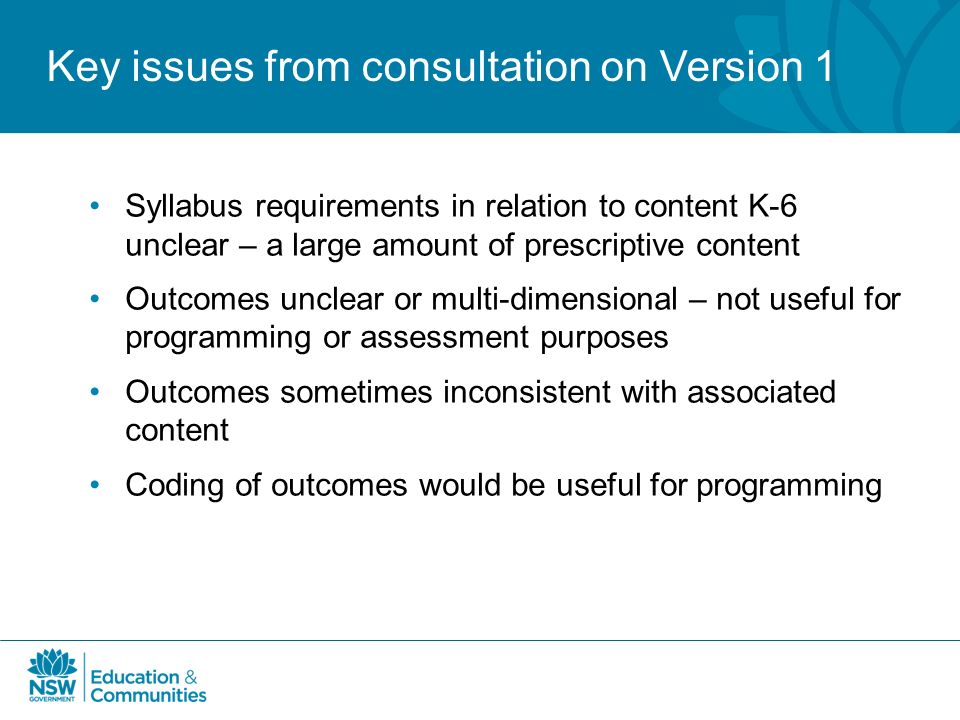 Key issues from consultation on Version 1

• Syllabus requirements in relation to content K-6 unclear – a large amount of prescriptive content

• Outcomes unclear or multi-dimensional – not useful for programming or assessment purposes

• Outcomes sometimes inconsistent with associated content

• Coding of outcomes would be useful for programming

NSW GOVERNMENT

Education & Communities